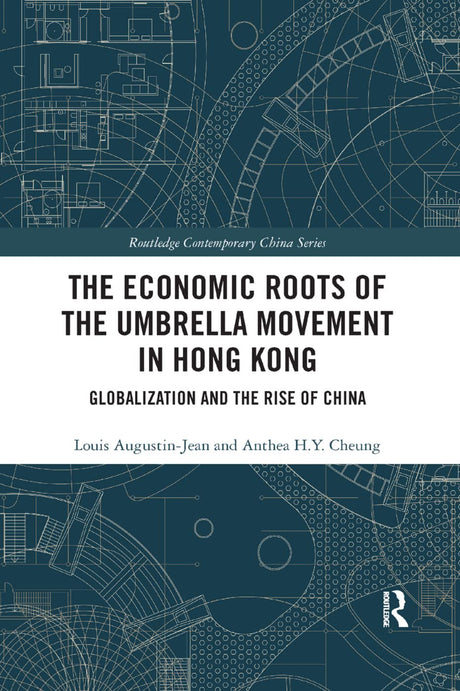 Routledge Contemporary China Series

THE ECONOMIC ROOTS OF THE UMBRELLA MOVEMENT IN HONG KONG

GLOBALIZATION AND THE RISE OF CHINA

Louis Augustin-Jean and Anthea H.Y. Cheung

ROUTLEDGE